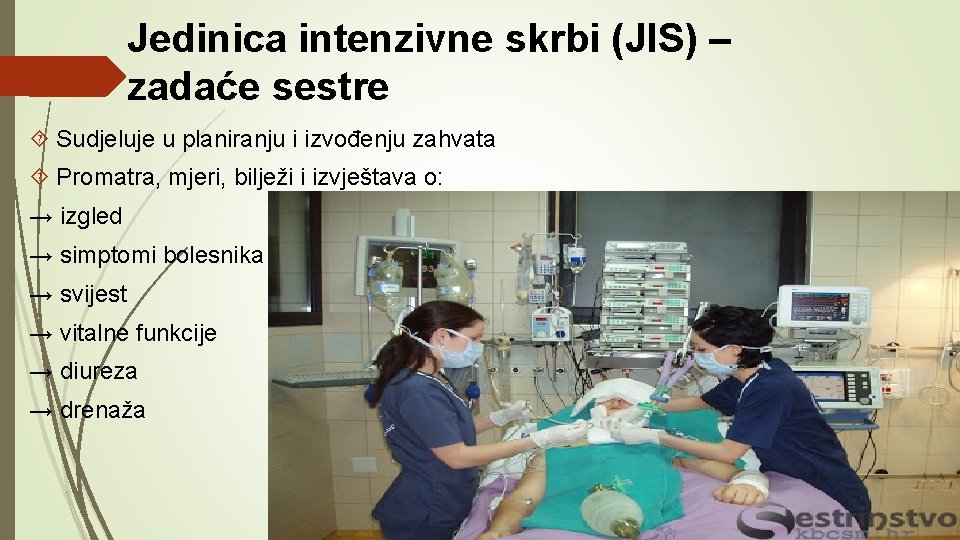 Jedinica intenzivne skrbi (JIS) – zadaće sestre

Sudjeluje u planiranju i izvođenju zahvata

Promatra, mjeri, bilježi i izvještava o:

→ izgled

→ simptomi bolesnika

→ svijest

→ vitalne funkcije

→ diureza

→ drenaža

Sestrinstvo
kbcsm.hr